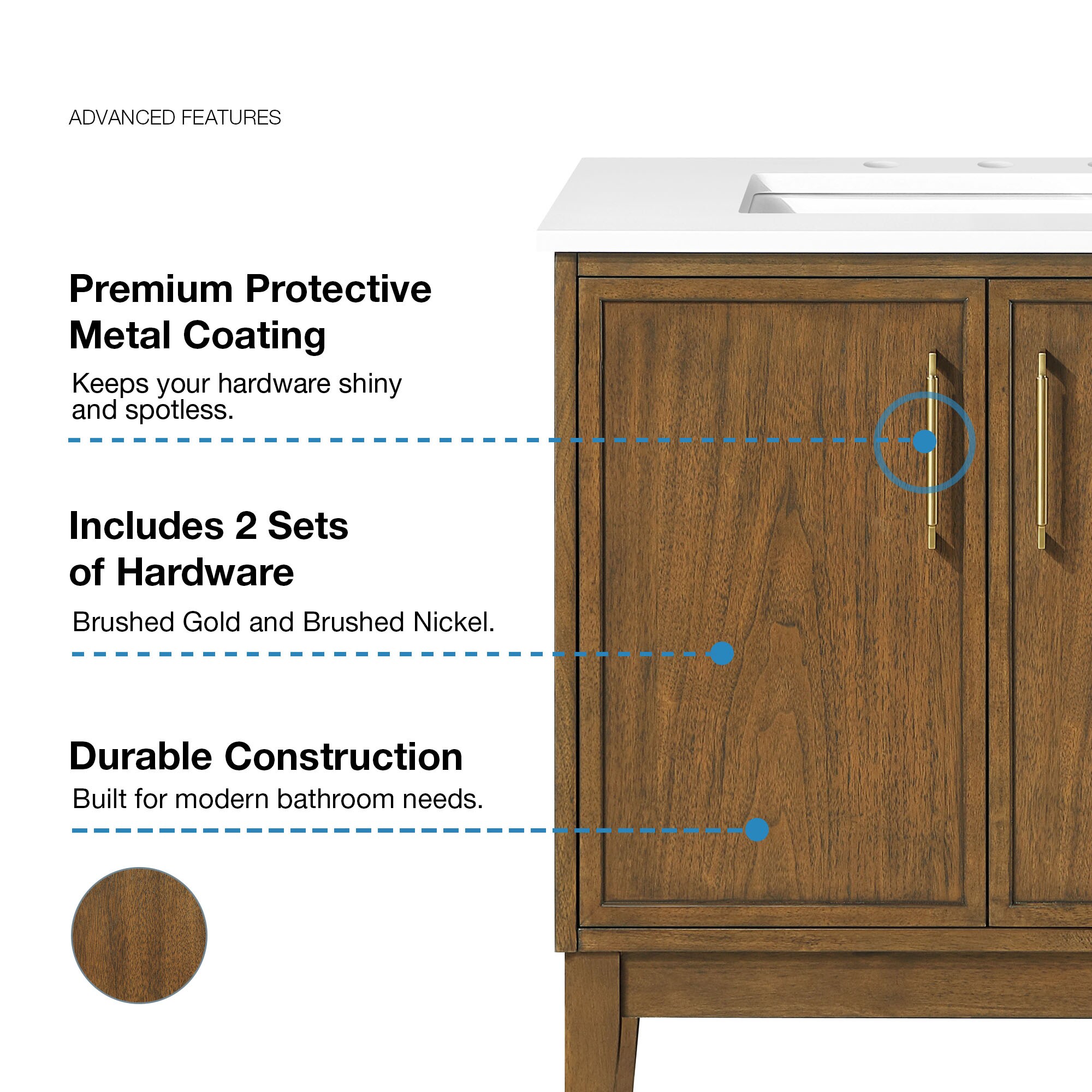 ADVANCED FEATURES

Premium Protective Metal Coating

Keeps your hardware shiny and spotless.

Includes 2 Sets of Hardware

Brushed Gold and Brushed Nickel.

Durable Construction

Built for modern bathroom needs.